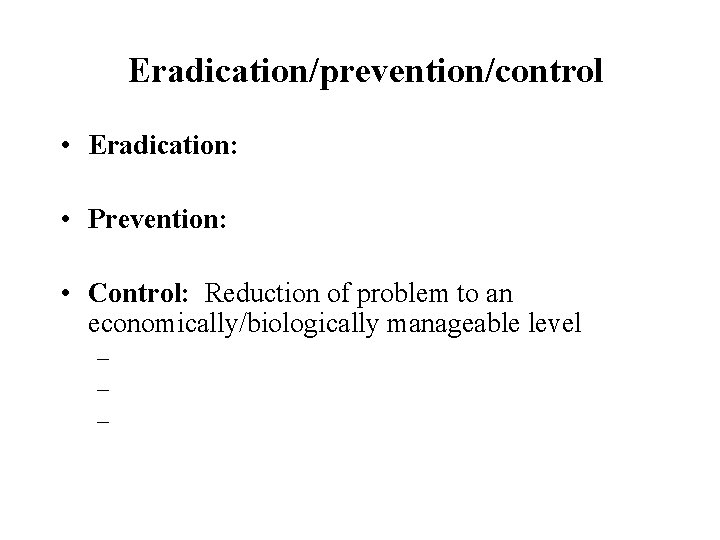 Eradication/prevention/control

• Eradication:

• Prevention:

• Control: Reduction of problem to an economically/biologically manageable level
–
–
–